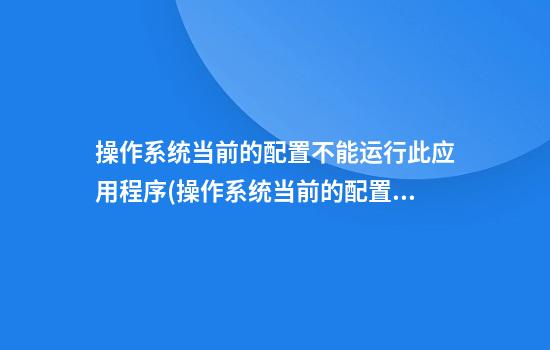 操作系统当前的配置不能运行此应用程序(操作系统当前的配置...